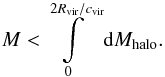 $M < \int_{0}^{2R_{\mathrm{vir}}/c_{\mathrm{vir}}} \mathrm{d}M_{\mathrm{halo}}.$